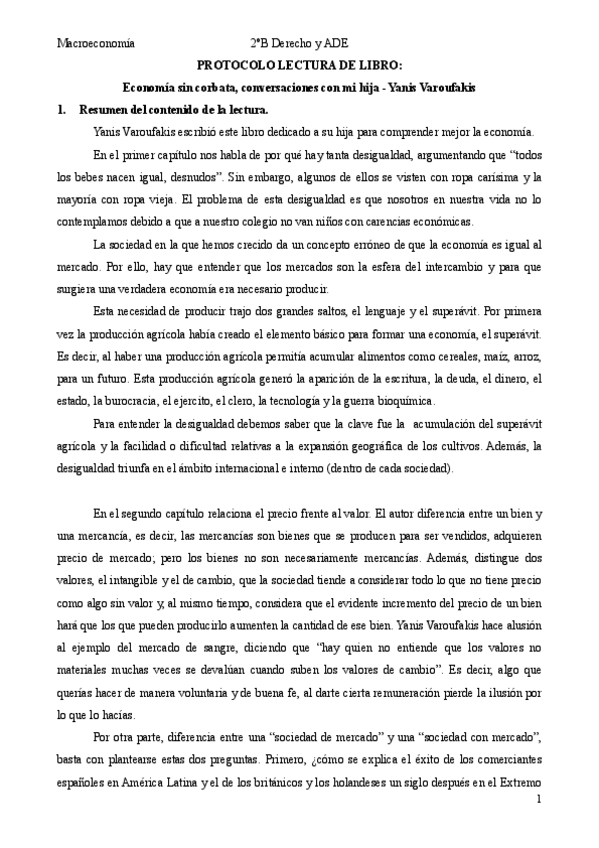 Macroeconomía 2ºB Derecho y ADE

PROTOCOLO LECTURA DE LIBRO:

Economía sin corbata, conversaciones con mi hija - Yanis Varoufakis

1. Resumen del contenido de la lectura.

Yanis Varoufakis escribió este libro dedicado a su hija para comprender mejor la economía.

En el primer capítulo nos habla de por qué hay tanta desigualdad, argumentando que "todos los bebes nacen igual, desnudos". Sin embargo, algunos de ellos se visten con ropa carísima y la mayoría con ropa vieja. El problema de esta desigualdad es que nosotros en nuestra vida no lo contemplamos debido a que a nuestro colegio no van niños con carencias económicas.

La sociedad en la que hemos crecido da un concepto erróneo de que la economía es igual al mercado. Por ello, hay que entender que los mercados son la esfera del intercambio y para que surgiera una verdadera economía era necesario producir.

Esta necesidad de producir trajo dos grandes saltos, el lenguaje y el superávit. Por primera vez la producción agrícola había creado el elemento básico para formar una economía, el superávit. Es decir, al haber una producción agrícola permitía acumular alimentos como cereales, maíz, arroz, para un futuro. Esta producción agrícola generó la aparición de la escritura, la deuda, el dinero, el estado, la burocracia, el ejercito, el clero, la tecnología y la guerra bioquímica.

Para entender la desigualdad debemos saber que la clave fue la acumulación del superávit agrícola y la facilidad o dificultad relativas a la expansión geográfica de los cultivos. Además, la desigualdad triunfa en el ámbito internacional e interno (dentro de cada sociedad).

En el segundo capítulo relaciona el precio frente al valor. El autor diferencia entre un bien y una mercancía, es decir, las mercancías son bienes que se producen para ser vendidos, adquieren precio de mercado; pero los bienes no son necesariamente mercancías. Además, distingue dos valores, el intangible y el de cambio, que la sociedad tiende a considerar todo lo que no tiene precio como algo sin valor y, al mismo tiempo, considera que el evidente incremento del precio de un bien hará que los que pueden producirlo aumenten la cantidad de ese bien. Yanis Varoufakis hace alusión al ejemplo del mercado de sangre, diciendo que "hay quien no entiende que los valores no materiales muchas veces se devalúan cuando suben los valores de cambio". Es decir, algo que querías hacer de manera voluntaria y de buena fe, al darte cierta remuneración pierde la ilusión por lo que lo hacías.

Por otra parte, diferencia entre una "sociedad de mercado" y una "sociedad con mercado", basta con plantearse estas dos preguntas. Primero, ¿cómo se explica el éxito de los comerciantes españoles en América Latina y el de los británicos y los holandeses un siglo después en el Extremo

1